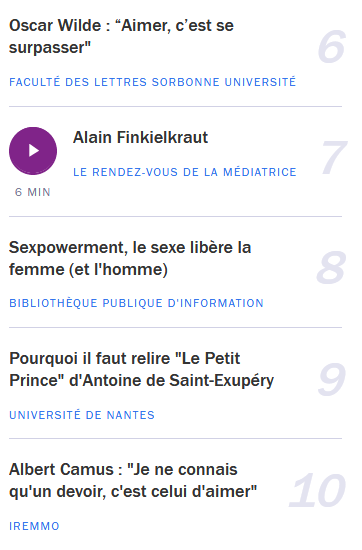 Oscar Wilde : “Aimer, c’est se surpasser"

6

FACULTÉ DES LETTRES SORBONNE UNIVERSITÉ

Alain Finkielkraut

7

LE RENDEZ-VOUS DE LA MÉDIATRICE

6 MIN

Sexpowerment, le sexe libère la femme (et l'homme)

8

BIBLIOTHÈQUE PUBLIQUE D'INFORMATION

Pourquoi il faut relire "Le Petit Prince" d'Antoine de Saint-Exupéry

9

UNIVERSITÉ DE NANTES

Albert Camus : "Je ne connais qu'un devoir, c'est celui d'aimer"

10

IREMMO